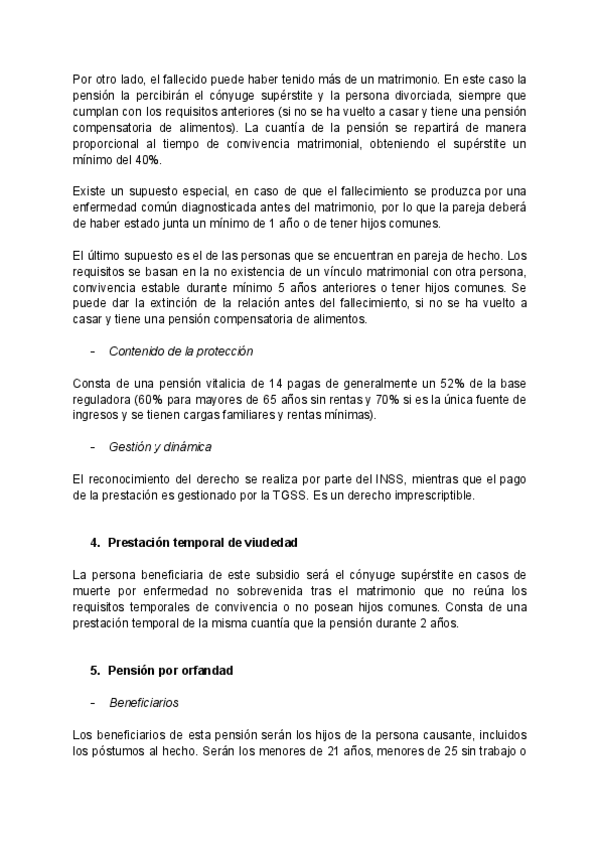 Por otro lado, el fallecido puede haber tenido más de un matrimonio. En este caso la pensión la percibirán el cónyuge supérstite y la persona divorciada, siempre que cumplan con los requisitos anteriores (si no se ha vuelto a casar y tiene una pensión compensatoria de alimentos). La cuantía de la pensión se repartirá de manera proporcional al tiempo de convivencia matrimonial, obteniendo el supérstite un mínimo del 40%.

Existe un supuesto especial, en caso de que el fallecimiento se produzca por una enfermedad común diagnosticada antes del matrimonio, por lo que la pareja deberá de haber estado junta un mínimo de 1 año o de tener hijos comunes.

El último supuesto es el de las personas que se encuentran en pareja de hecho. Los requisitos se basan en la no existencia de un vínculo matrimonial con otra persona, convivencia estable durante mínimo 5 años anteriores o tener hijos comunes. Se puede dar la extinción de la relación antes del fallecimiento, si no se ha vuelto a casar y tiene una pensión compensatoria de alimentos.

- Contenido de la protección

Consta de una pensión vitalicia de 14 pagas de generalmente un 52% de la base reguladora (60% para mayores de 65 años sin rentas y 70% si es la única fuente de ingresos y se tienen cargas familiares y rentas mínimas).

- Gestión y dinámica

El reconocimiento del derecho se realiza por parte del INSS, mientras que el pago de la prestación es gestionado por la TGSS. Es un derecho imprescriptible.

4. Prestación temporal de viudedad

La persona beneficiaria de este subsidio será el cónyuge supérstite en casos de muerte por enfermedad no sobrevenida tras el matrimonio que no reúna los requisitos temporales de convivencia o no posean hijos comunes. Consta de una prestación temporal de la misma cuantía que la pensión durante 2 años.

5. Pensión por orfandad

- Beneficiarios

Los beneficiarios de esta pensión serán los hijos de la persona causante, incluidos los póstumos al hecho. Serán los menores de 21 años, menores de 25 sin trabajo o